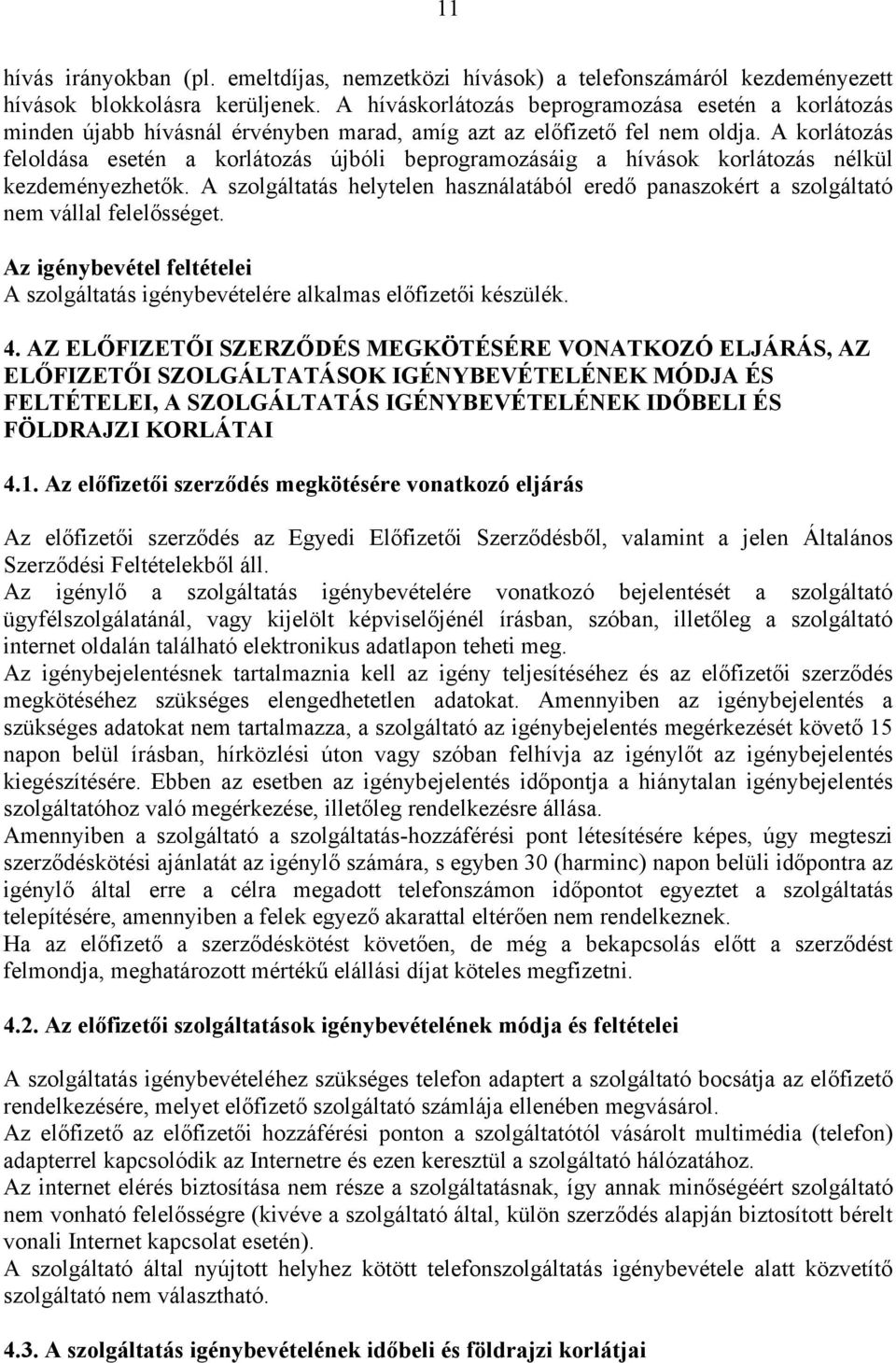 11

hívás irányokban (pl. emeltdíjas, nemzetközi hívások) a telefonszámáról kezdeményezett hívások blokkolásra kerüljenek. A híváskorlátozás beprogramozása esetén a korlátozás minden újabb hívásnál érvényben marad, amíg azt az előfizető fel nem oldja. A korlátozás feloldása esetén a korlátozás újbóli beprogramozásáig a hívások korlátozás nélkül kezdeményezhetők. A szolgáltatás helytelen használatából eredő panaszokért a szolgáltató nem vállal felelősséget.

Az igénybevétel feltételei
A szolgáltatás igénybevételére alkalmas előfizetői készülék.

4. AZ ELŐFIZETŐI SZERZŐDÉS MEGKÖTÉSÉRE VONATKOZÓ ELJÁRÁS, AZ ELŐFIZETŐI SZOLGÁLTATÁSOK IGÉNYBEVÉTELÉNEK MÓDJA ÉS FELTÉTELEI, A SZOLGÁLTATÁS IGÉNYBEVÉTELÉNEK IDŐBELI ÉS FÖLDRAJZI KORLÁTAI

4.1. Az előfizetői szerződés megkötésére vonatkozó eljárás

Az előfizetői szerződés az Egyedi Előfizetői Szerződésből, valamint a jelen Általános Szerződési Feltételekből áll.
Az igénylő a szolgáltatás igénybevételére vonatkozó bejelentését a szolgáltató ügyfélszolgálatánál, vagy kijelölt képviselőjénél írásban, szóban, illetőleg a szolgáltató internet oldalán található elektronikus adatlapon teheti meg.
Az igénybejelentésnek tartalmaznia kell az igény teljesítéséhez és az előfizetői szerződés megkötéséhez szükséges elengedhetetlen adatokat. Amennyiben az igénybejelentés a szükséges adatokat nem tartalmazza, a szolgáltató az igénybejelentés megérkezését követő 15 napon belül írásban, hírközlési úton vagy szóban felhívja az igénylőt az igénybejelentés kiegészítésére. Ebben az esetben az igénybejelentés időpontja a hiánytalan igénybejelentés szolgáltatóhoz való megérkezése, illetőleg rendelkezésre állása.
Amennyiben a szolgáltató a szolgáltatás-hozzáférési pont létesítésére képes, úgy megteszi szerződéskötési ajánlatát az igénylő számára, s egyben 30 (harminc) napon belüli időpontra az igénylő által erre a célra megadott telefonszámon időpontot egyeztet a szolgáltatás telepítésére, amennyiben a felek egyező akarattal eltérően nem rendelkeznek.
Ha az előfizető a szerződéskötést követően, de még a bekapcsolás előtt a szerződést felmondja, meghatározott mértékű elállási díjat köteles megfizetni.

4.2. Az előfizetői szolgáltatások igénybevételének módja és feltételei

A szolgáltatás igénybevételéhez szükséges telefon adaptert a szolgáltató bocsátja az előfizető rendelkezésére, melyet előfizető szolgáltató számlája ellenében megvásárol.
Az előfizető az előfizetői hozzáférési ponton a szolgáltatótól vásárolt multimédia (telefon) adapterrel kapcsolódik az Internetre és ezen keresztül a szolgáltató hálózatához.
Az internet elérés biztosítása nem része a szolgáltatásnak, így annak minőségéért szolgáltató nem vonható felelősségre (kivéve a szolgáltató által, külön szerződés alapján biztosított bérelt vonali Internet kapcsolat esetén).
A szolgáltató által nyújtott helyhez kötött telefonszolgáltatás igénybevétele alatt közvetítő szolgáltató nem választható.

4.3. A szolgáltatás igénybevételének időbeli és földrajzi korlátjai